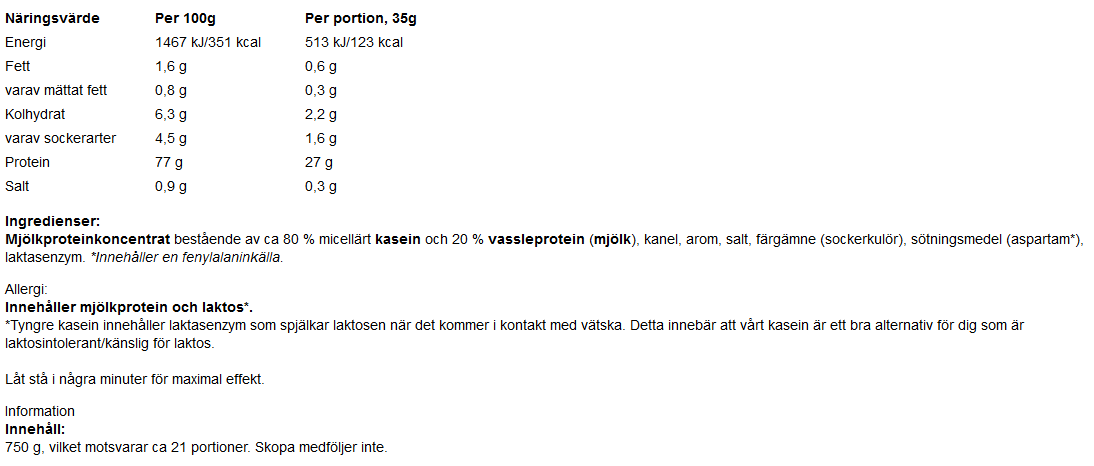 | Näringsvärde | Per 100g | Per portion, 35g |
|---|---|---|
| Energi | 1467 kJ/351 kcal | 513 kJ/123 kcal |
| Fett | 1,6 g | 0,6 g |
| varav mättat fett | 0,8 g | 0,3 g |
| Kolhydrat | 6,3 g | 2,2 g |
| varav sockerarter | 4,5 g | 1,6 g |
| Protein | 77 g | 27 g |
| Salt | 0,9 g | 0,3 g |

Ingredienser:
Mjölkproteinkoncentrat bestående av ca 80 % micellärt kasein och 20 % vassleprotein (mjölk), kanel, arom, salt, färgämne (sockerkulör), sötningsmedel (aspartam*), laktasenzym. *Innehåller en fenylalaninkälla.

Allergi:
Innehåller mjölkprotein och laktos*.
*Tyngre kasein innehåller laktasenzym som spjälkar laktosen när det kommer i kontakt med vätska. Detta innebär att vårt kasein är ett bra alternativ för dig som är laktosintolerant/känslig för laktos.

Låt stå i några minuter för maximal effekt.

Information
Innehåll:
750 g, vilket motsvarar ca 21 portioner. Skopa medföljer inte.